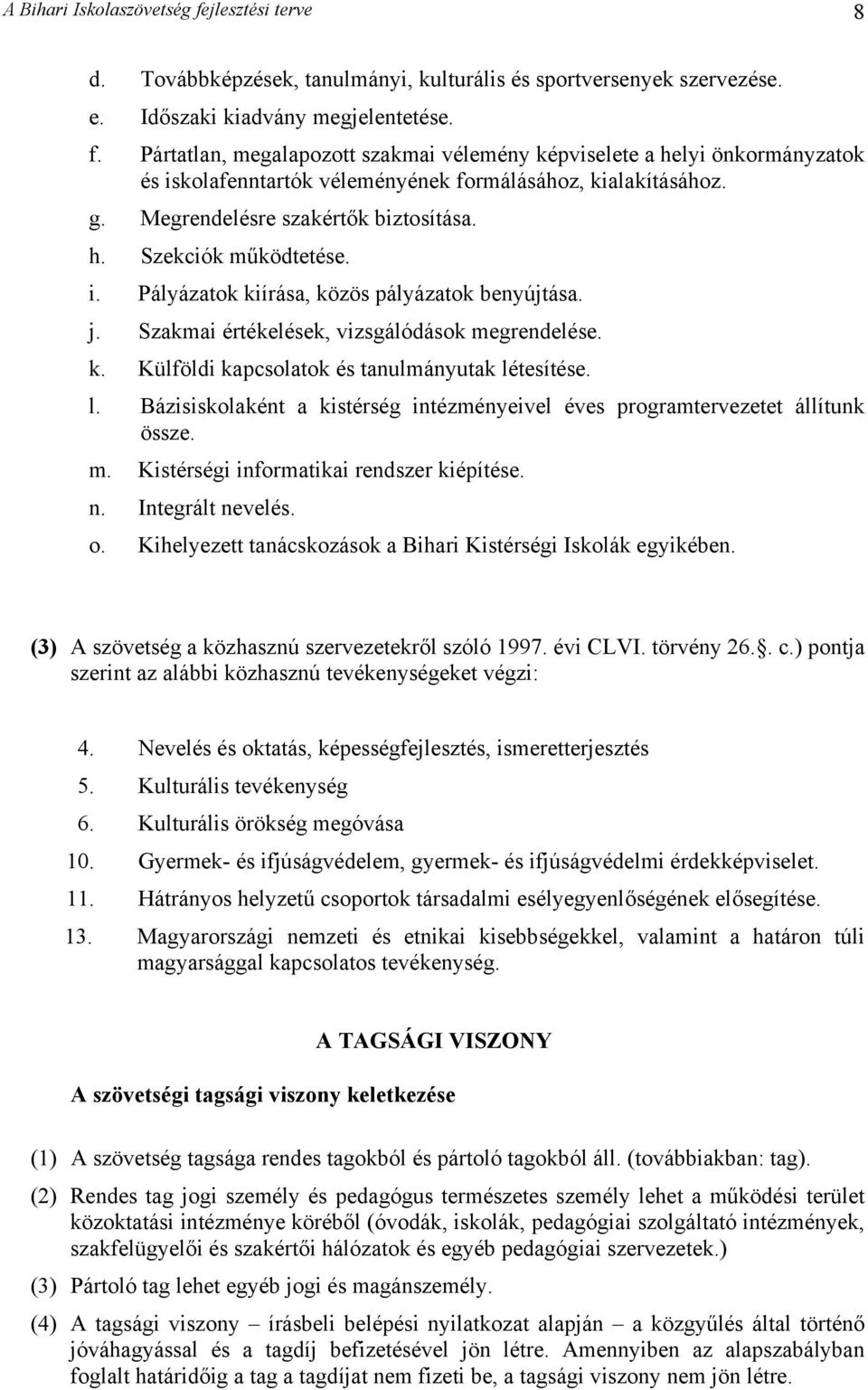 A Bihari Iskolaszövetség fejlesztési terve 8

d. Továbbképzések, tanulmányi, kulturális és sportversenyek szervezése.
e. Időszaki kiadvány megjelentetése.
f. Pártatlan, megalapozott szakmai vélemény képviselete a helyi önkormányzatok és iskolafenntartók véleményének formálásához, kialakításához.
g. Megrendelésre szakértők biztosítása.
h. Szekciók működtetése.
i. Pályázatok kiírása, közös pályázatok benyújtása.
j. Szakmai értékelések, vizsgálódások megrendelése.
k. Külföldi kapcsolatok és tanulmányutak létesítése.
l. Bázisiskolaként a kistérség intézményeivel éves programtervezetet állítunk össze.
m. Kistérségi informatikai rendszer kiépítése.
n. Integrált nevelés.
o. Kihelyezett tanácskozások a Bihari Kistérségi Iskolák egyikében.

(3) A szövetség a közhasznú szervezetekről szóló 1997. évi CLVI. törvény 26.§. c.) pontja szerint az alábbi közhasznú tevékenységeket végzi:

4. Nevelés és oktatás, képességfejlesztés, ismeretterjesztés
5. Kulturális tevékenység
6. Kulturális örökség megóvása
10. Gyermek- és ifjúságvédelem, gyermek- és ifjúságvédelmi érdekképviselet.
11. Hátrányos helyzetű csoportok társadalmi esélyegyenlőségének elősegítése.
13. Magyarországi nemzeti és etnikai kisebbségekkel, valamint a határon túli magyarsággal kapcsolatos tevékenység.

A TAGSÁGI VISZONY

A szövetségi tagsági viszony keletkezése

(1) A szövetség tagsága rendes tagokból és pártoló tagokból áll. (továbbiakban: tag).
(2) Rendes tag jogi személy és pedagógus természetes személy lehet a működési terület közoktatási intézménye köréből (óvodák, iskolák, pedagógiai szolgáltató intézmények, szakfelügyelői és szakértői hálózatok és egyéb pedagógiai szervezetek.)
(3) Pártoló tag lehet egyéb jogi és magánszemély.
(4) A tagsági viszony – írásbeli belépési nyilatkozat alapján – a közgyűlés által történő jóváhagyással és a tagdíj befizetésével jön létre. Amennyiben az alapszabályban foglalt határidőig a tag a tagdíjat nem fizeti be, a tagsági viszony nem jön létre.